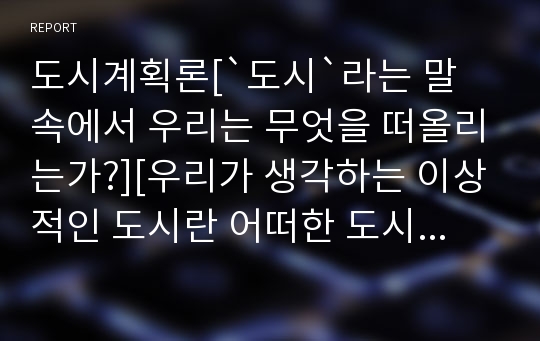 REPORT

도시계획론[`도시`라는 말 속에서 우리는 무엇을 떠올리는가?][우리가 생각하는 이상적인 도시란 어떠한 도시...